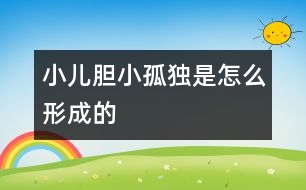 小儿胆小孤独是怎么形成的